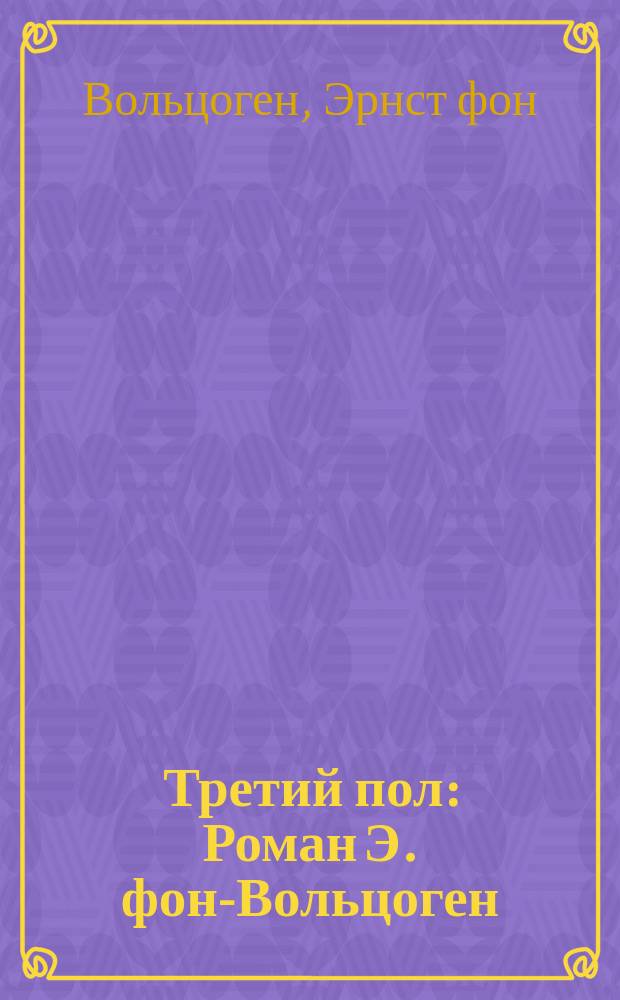 Вольцоген, Эрнст фон

Третий пол: Роман Э. фон-Вольцоген